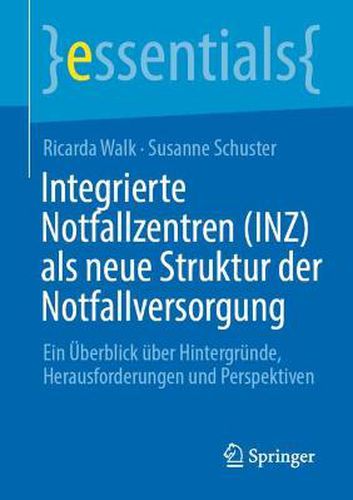 }essentials{

Ricarda Walk · Susanne Schuster

Integrierte Notfallzentren (INZ) als neue Struktur der Notfallversorgung

Ein Überblick über Hintergründe, Herausforderungen und Perspektiven

Springer